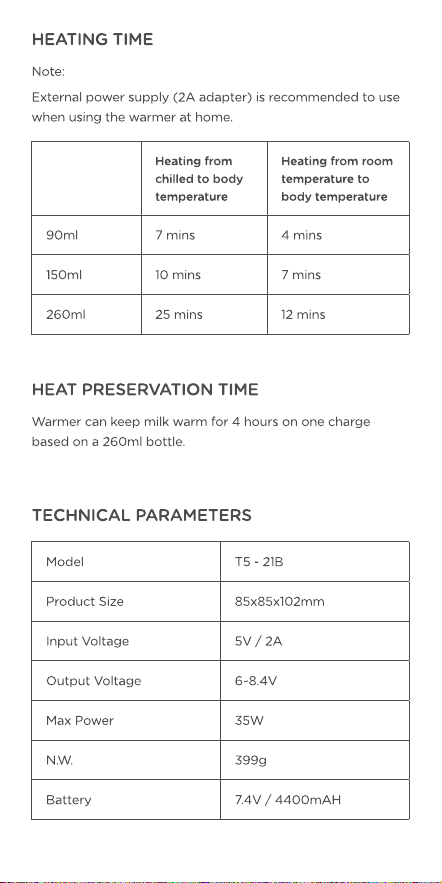 HEATING TIME

Note:

External power supply (2A adapter) is recommended to use when using the warmer at home.

|  | Heating from chilled to body temperature | Heating from room temperature to body temperature |
|---|---|---|
| 90ml | 7 mins | 4 mins |
| 150ml | 10 mins | 7 mins |
| 260ml | 25 mins | 12 mins |

HEAT PRESERVATION TIME

Warmer can keep milk warm for 4 hours on one charge based on a 260ml bottle.

TECHNICAL PARAMETERS

| Model | T5 - 21B |
|---|---|
| Product Size | 85x85x102mm |
| Input Voltage | 5V / 2A |
| Output Voltage | 6-8.4V |
| Max Power | 35W |
| N.W. | 399g |
| Battery | 7.4V / 4400mAH |